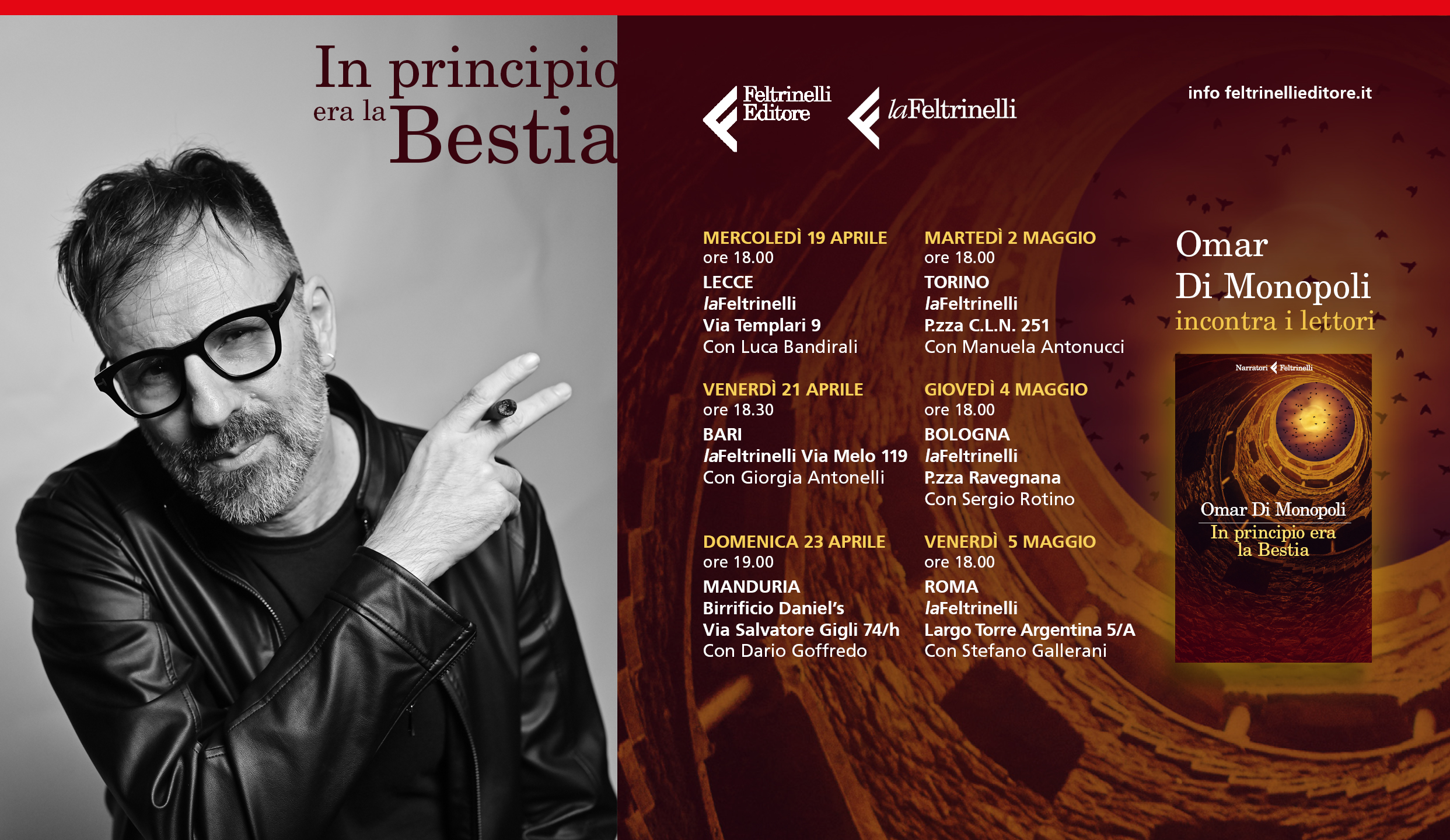 In principio
era la Bestia

Feltrinelli
Editore

laFeltrinelli

info feltrinellieditore.it

MERCOLEDÌ 19 APRILE
ore 18.00
LECCE
laFeltrinelli
Via Templari 9
Con Luca Bandirali

VENERDÌ 21 APRILE
ore 18.30
BARI
laFeltrinelli Via Melo 119
Con Giorgia Antonelli

DOMENICA 23 APRILE
ore 19.00
MANDURIA
Birrificio Daniel's
Via Salvatore Gigli 74/h
Con Dario Goffredo

MARTEDÌ 2 MAGGIO
ore 18.00
TORINO
laFeltrinelli
P.zza C.L.N. 251
Con Manuela Antonucci

GIOVEDÌ 4 MAGGIO
ore 18.00
BOLOGNA
laFeltrinelli
P.zza Ravegnana
Con Sergio Rotino

VENERDÌ 5 MAGGIO
ore 18.00
ROMA
laFeltrinelli
Largo Torre Argentina 5/A
Con Stefano Gallerani

Omar
Di Monopoli
incontra i lettori

Narratori Feltrinelli
Omar Di Monopoli
In principio era
la Bestia